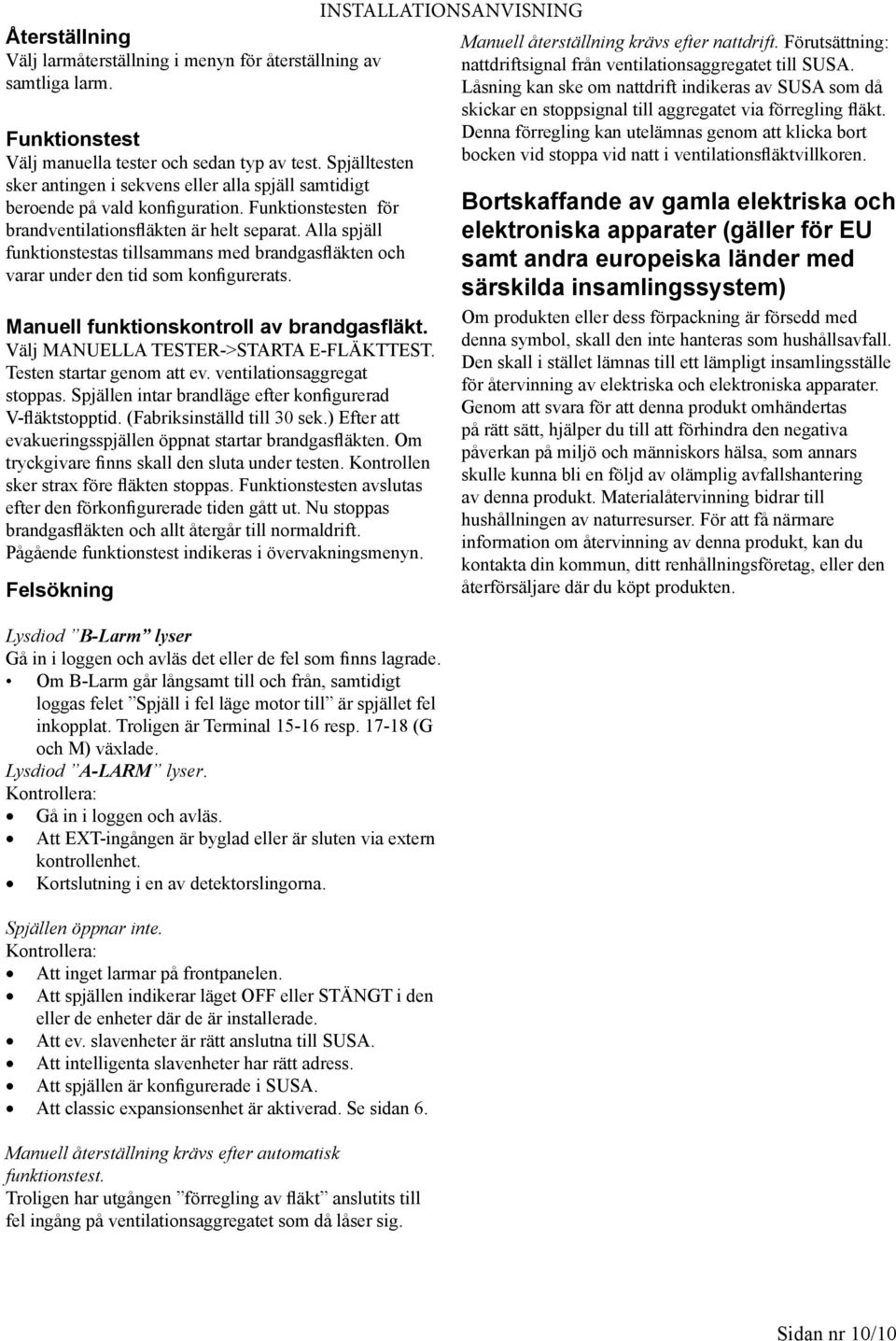 INSTALLATIONSANVISNING

Återställning
Välj larmåterställning i menyn för återställning av samtliga larm.

Funktionstest
Välj manuella tester och sedan typ av test. Spjälltesten sker antingen i sekvens eller alla spjäll samtidigt beroende på vald konfiguration. Funktionstesten för brandventilationsfläkten är helt separat. Alla spjäll funktionstestas tillsammans med brandgasfläkten och varar under den tid som konfigurerats.

Manuell funktionskontroll av brandgasfläkt.
Välj MANUELLA TESTER->STARTA E-FLÄKTTEST. Testen startar genom att ev. ventilationsaggregat stoppas. Spjällen intar brandläge efter konfigurerad V-fläktstopptid. (Fabriksinställd till 30 sek.) Efter att evakueringsspjällen öppnat startar brandgasfläkten. Om tryckgivare finns skall den sluta under testen. Kontrollen sker strax före fläkten stoppas. Funktionstesten avslutas efter den förkonfigurerade tiden gått ut. Nu stoppas brandgasfläkten och allt återgår till normaldrift. Pågående funktionstest indikeras i övervakningsmenyn.

Felsökning

Lysdiod ”B-Larm” lyser
Gå in i loggen och avläs det eller de fel som finns lagrade.
• Om B-Larm går långsamt till och från, samtidigt loggas felet ”Spjäll i fel läge motor till” är spjället fel inkopplat. Troligen är Terminal 15-16 resp. 17-18 (G och M) växlade.
Lysdiod ”A-LARM” lyser.
Kontrollera:
• Gå in i loggen och avläs.
• Att EXT-ingången är byglad eller är sluten via extern kontrollenhet.
• Kortslutning i en av detektorslingorna.

Spjällen öppnar inte.
Kontrollera:
• Att inget larmar på frontpanelen.
• Att spjällen indikerar läget OFF eller STÄNGT i den eller de enheter där de är installerade.
• Att ev. slavenheter är rätt anslutna till SUSA.
• Att intelligenta slavenheter har rätt adress.
• Att spjällen är konfigurerade i SUSA.
• Att classic expansionsenhet är aktiverad. Se sidan 6.

Manuell återställning krävs efter automatisk funktionstest.
Troligen har utgången ”förregling av fläkt” anslutits till fel ingång på ventilationsaggregatet som då låser sig.

Manuell återställning krävs efter nattdrift. Förutsättning: nattdriftsignal från ventilationsaggregatet till SUSA. Låsning kan ske om nattdrift indikeras av SUSA som då skickar en stoppsignal till aggregatet via förregling fläkt. Denna förregling kan utelämnas genom att klicka bort bocken vid stoppa vid natt i ventilationsfläktvillkoren.

Bortskaffande av gamla elektriska och elektroniska apparater (gäller för EU samt andra europeiska länder med särskilda insamlingssystem)
Om produkten eller dess förpackning är försedd med denna symbol, skall den inte hanteras som hushållsavfall. Den skall i stället lämnas till ett lämpligt insamlingsställe för återvinning av elektriska och elektroniska apparater. Genom att svara för att denna produkt omhändertas på rätt sätt, hjälper du till att förhindra den negativa påverkan på miljö och människors hälsa, som annars skulle kunna bli en följd av olämplig avfallshantering av denna produkt. Materialåtervinning bidrar till hushållningen av naturresurser. För att få närmare information om återvinning av denna produkt, kan du kontakta din kommun, ditt renhållningsföretag, eller den återförsäljare där du köpt produkten.

Sidan nr 10/10